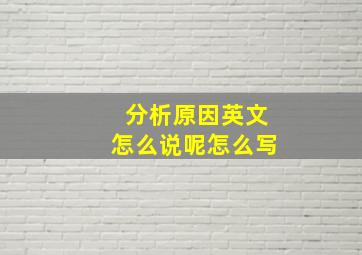 分析原因英文
怎么说呢怎么写